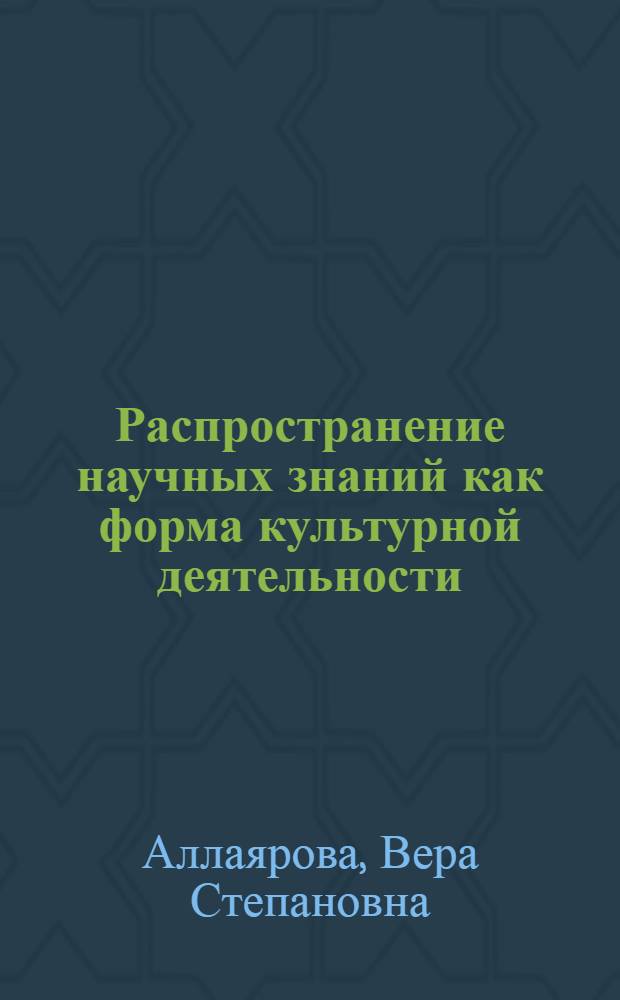 Распространение научных знаний как форма культурной деятельности

Аллаярова, Вера Степановна